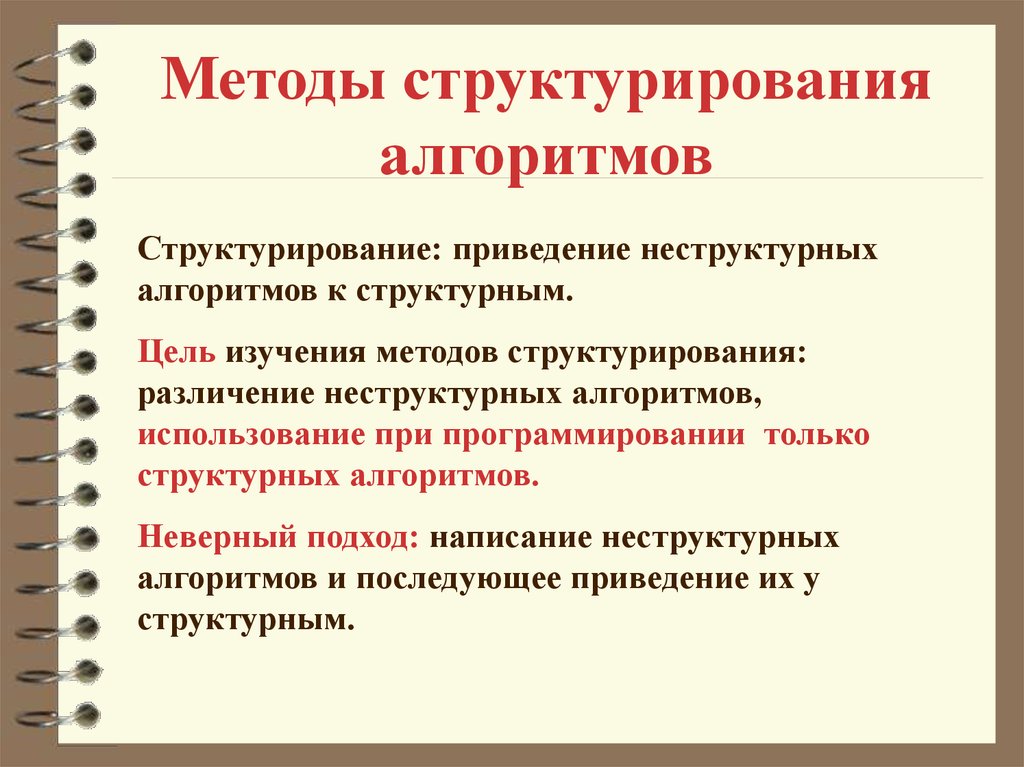 Методы структурирования алгоритмов

Структурирование: приведение неструктурных алгоритмов к структурным.

Цель изучения методов структурирования: различение неструктурных алгоритмов, использование при программировании только структурных алгоритмов.

Неверный подход: написание неструктурных алгоритмов и последующее приведение их у структурным.